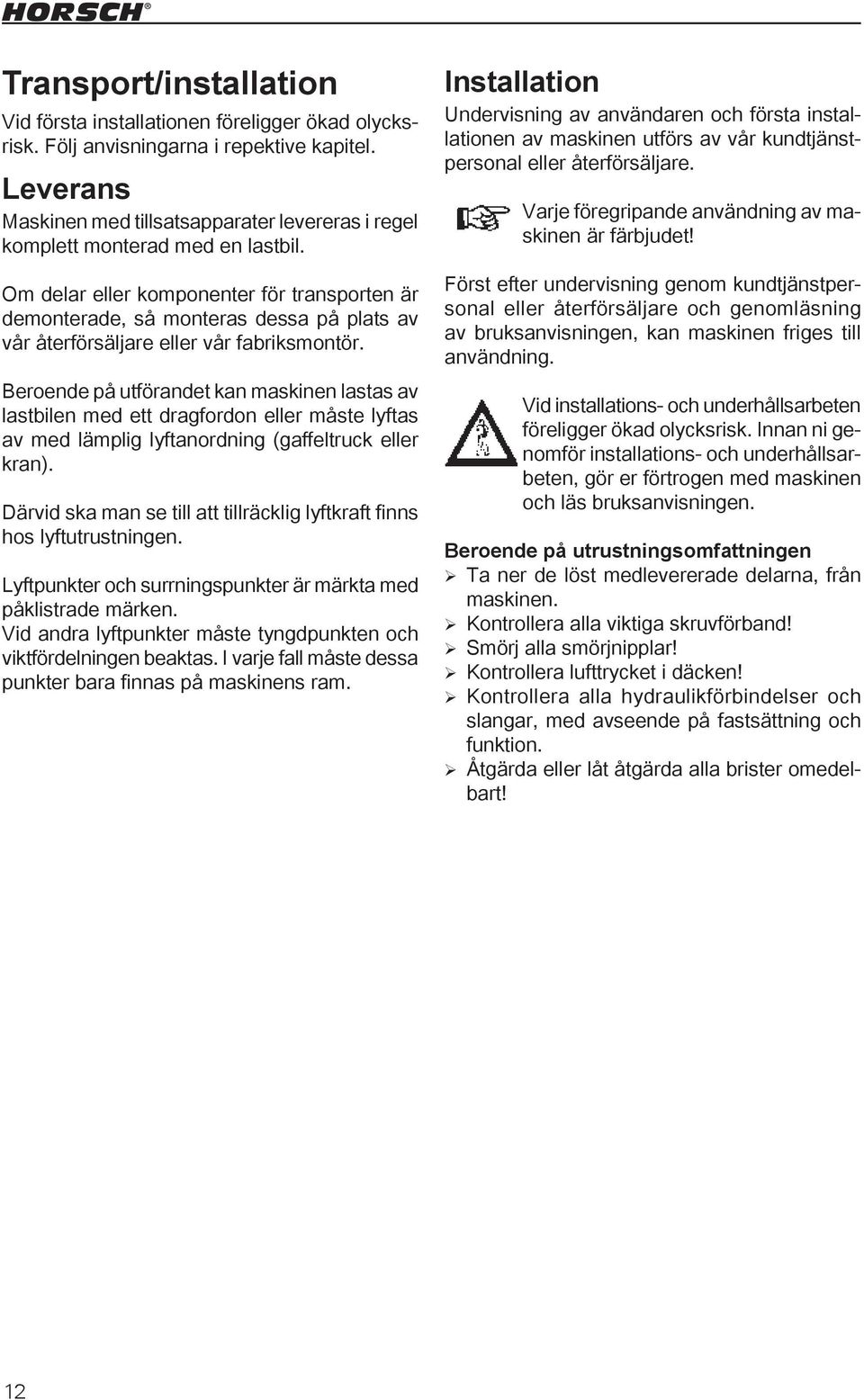 HORSCH®

Transport/installation

Vid första installationen föreligger ökad olycksrisk. Följ anvisningarna i repektive kapitel.

Leverans

Maskinen med tillsatsapparater levereras i regel komplett monterad med en lastbil.

Om delar eller komponenter för transporten är demonterade, så monteras dessa på plats av vår återförsäljare eller vår fabriksmontör.

Beroende på utförandet kan maskinen lastas av lastbilen med ett dragfordon eller måste lyftas av med lämplig lyftanordning (gaffeltruck eller kran).

Därvid ska man se till att tillräcklig lyftkraft finns hos lyftutrustningen.

Lyftpunkter och surrningspunkter är märkta med påklistrade märken.
Vid andra lyftpunkter måste tyngdpunkten och viktfördelningen beaktas. I varje fall måste dessa punkter bara finnas på maskinens ram.

Installation

Undervisning av användaren och första installationen av maskinen utförs av vår kundtjänstpersonal eller återförsäljare.

Varje föregripande användning av maskinen är färbjudet!

Först efter undervisning genom kundtjänstpersonal eller återförsäljare och genomläsning av bruksanvisningen, kan maskinen friges till användning.

Vid installations- och underhållsarbeten föreligger ökad olycksrisk. Innan ni genomför installations- och underhållsarbeten, gör er förtrogen med maskinen och läs bruksanvisningen.

Beroende på utrustningsomfattningen
➢ Ta ner de löst medlevererade delarna, från maskinen.
➢ Kontrollera alla viktiga skruvförband!
➢ Smörj alla smörjnipplar!
➢ Kontrollera lufttrycket i däcken!
➢ Kontrollera alla hydraulikförbindelser och slangar, med avseende på fastsättning och funktion.
➢ Åtgärda eller låt åtgärda alla brister omedelbart!

12